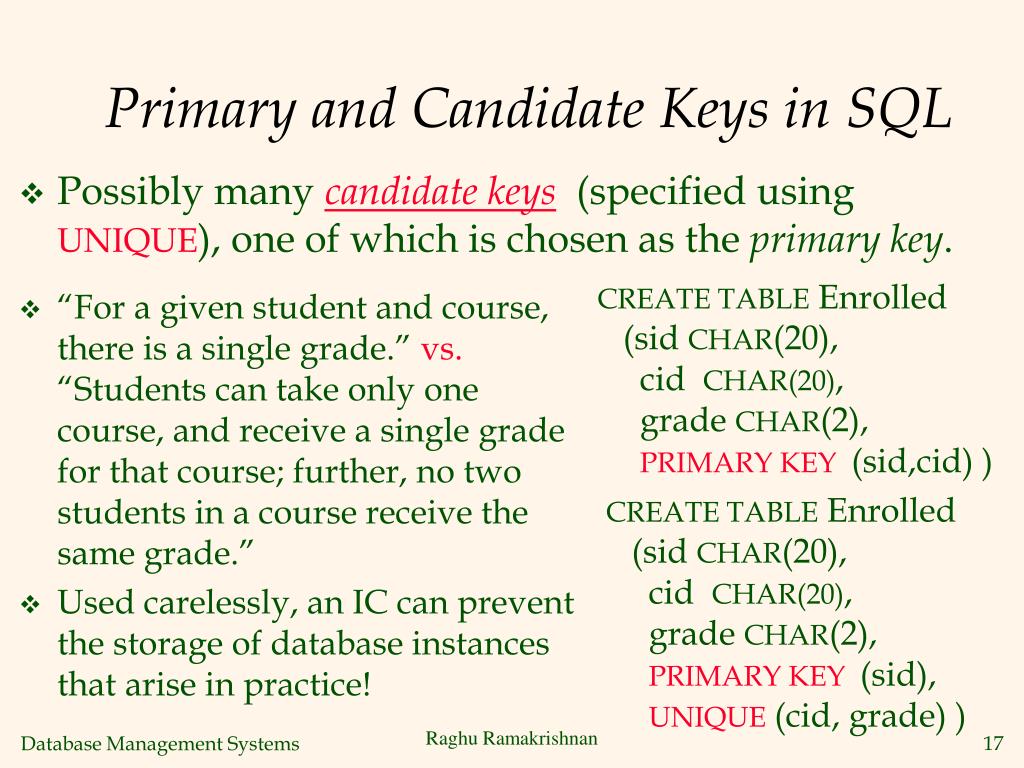 Primary and Candidate Keys in SQL

❖ Possibly many candidate keys (specified using UNIQUE), one of which is chosen as the primary key.

❖ “For a given student and course, there is a single grade.” vs. “Students can take only one course, and receive a single grade for that course; further, no two students in a course receive the same grade.”

❖ Used carelessly, an IC can prevent the storage of database instances that arise in practice!

CREATE TABLE Enrolled
(sid CHAR(20),
cid CHAR(20),
grade CHAR(2),
PRIMARY KEY (sid,cid) )

CREATE TABLE Enrolled
(sid CHAR(20),
cid CHAR(20),
grade CHAR(2),
PRIMARY KEY (sid),
UNIQUE (cid, grade) )

Database Management Systems
Raghu Ramakrishnan
17